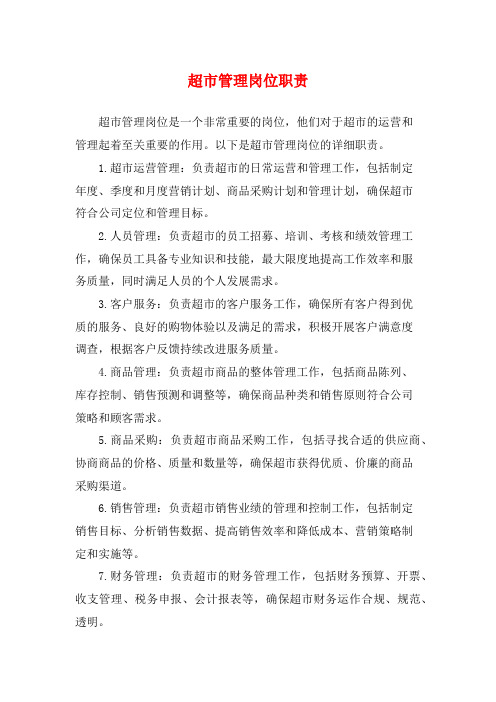 超市管理岗位职责

超市管理岗位是一个非常重要的岗位，他们对于超市的运营和管理起着至关重要的作用。以下是超市管理岗位的详细职责。

1.超市运营管理：负责超市的日常运营和管理工作，包括制定年度、季度和月度营销计划、商品采购计划和管理计划，确保超市符合公司定位和管理目标。

2.人员管理：负责超市的员工招募、培训、考核和绩效管理工作，确保员工具备专业知识和技能，最大限度地提高工作效率和服务质量，同时满足人员的个人发展需求。

3.客户服务：负责超市的客户服务工作，确保所有客户得到优质的服务、良好的购物体验以及满足的需求，积极开展客户满意度调查，根据客户反馈持续改进服务质量。

4.商品管理：负责超市商品的整体管理工作，包括商品陈列、库存控制、销售预测和调整等，确保商品种类和销售原则符合公司策略和顾客需求。

5.商品采购：负责超市商品采购工作，包括寻找合适的供应商、协商商品的价格、质量和数量等，确保超市获得优质、价廉的商品采购渠道。

6.销售管理：负责超市销售业绩的管理和控制工作，包括制定销售目标、分析销售数据、提高销售效率和降低成本、营销策略制定和实施等。

7.财务管理：负责超市的财务管理工作，包括财务预算、开票、收支管理、税务申报、会计报表等，确保超市财务运作合规、规范、透明。